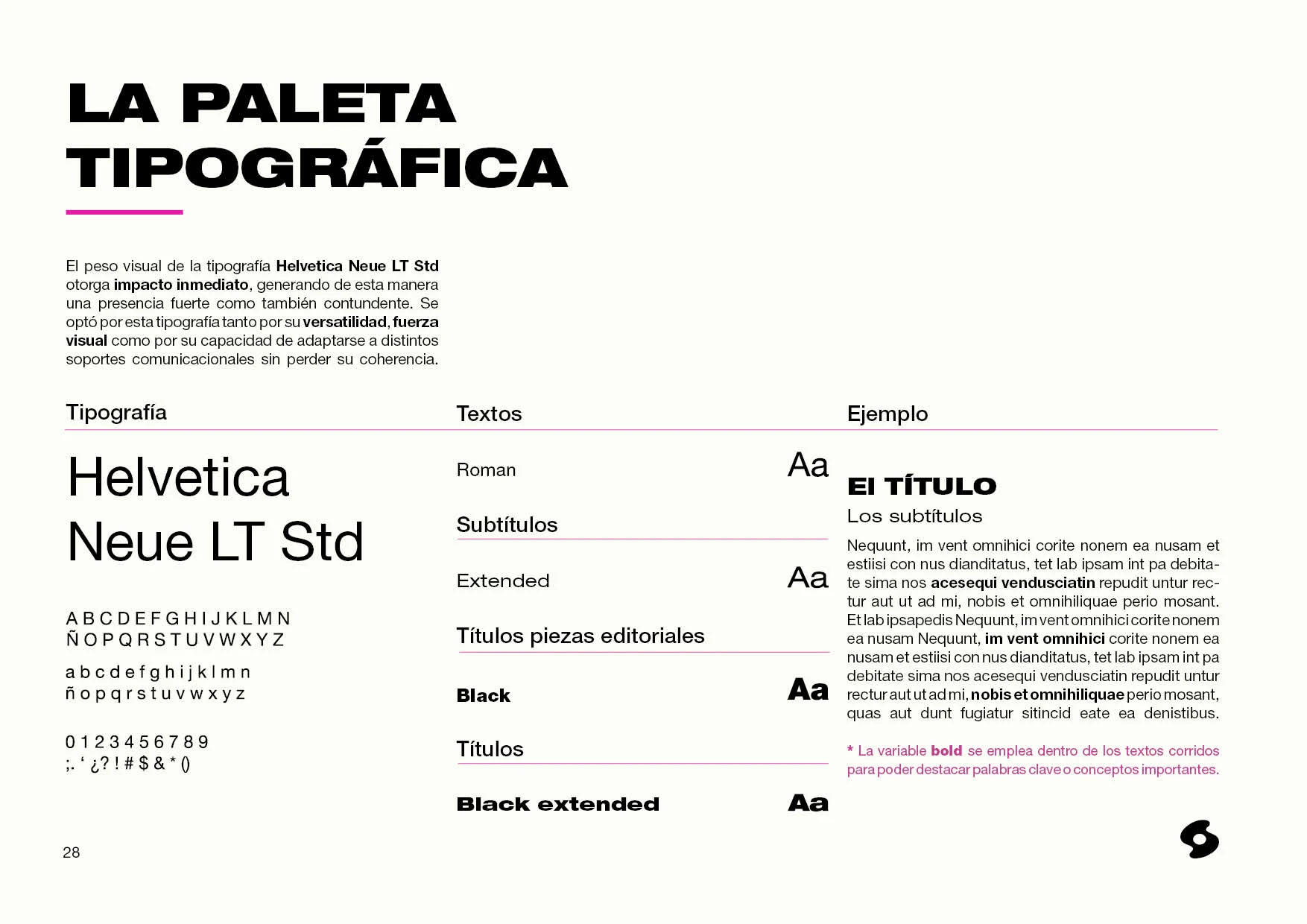 LA PALETA TIPOGRÁFICA

El peso visual de la tipografía Helvetica Neue LT Std otorga impacto inmediato, generando de esta manera una presencia fuerte como también contundente. Se optó por esta tipografía tanto por su versatilidad, fuerza visual como por su capacidad de adaptarse a distintos soportes comunicacionales sin perder su coherencia.

Tipografía

Helvetica Neue LT Std

A B C D E F G H I J K L M N
Ñ O P Q R S T U V W X Y Z

a b c d e f g h i j k l m n
ñ o p q r s t u v w x y z

0 1 2 3 4 5 6 7 8 9
;. ‘ ¿ ? ! # $ & * ()

Textos

Roman Aa

Subtítulos

Extended Aa

Títulos piezas editoriales

Black Aa

Títulos

Black extended Aa

Ejemplo

El TÍTULO

Los subtítulos

Nequunt, im vent omnihici corite nonem ea nusam et estiisi con nus dianditatus, tet lab ipsam int pa debitate sima nos acesequi vendusciatin repudit untur rectur aut ut ad mi, nobis et omnihiliquae perio mosant. Et lab ipsapedis Nequunt, im vent omnihici corite nonem ea nusam Nequunt, im vent omnihici corite nonem ea nusam et estiisi con nus dianditatus, tet lab ipsam int pa debitate sima nos acesequi vendusciatin repudit untur rectur aut ut ad mi, nobis et omnihiliquae perio mosant, quas aut dunt fugiatur sitincid eate ea denistibus.

* La variable bold se emplea dentro de los textos corridos para poder destacar palabras clave o conceptos importantes.

28